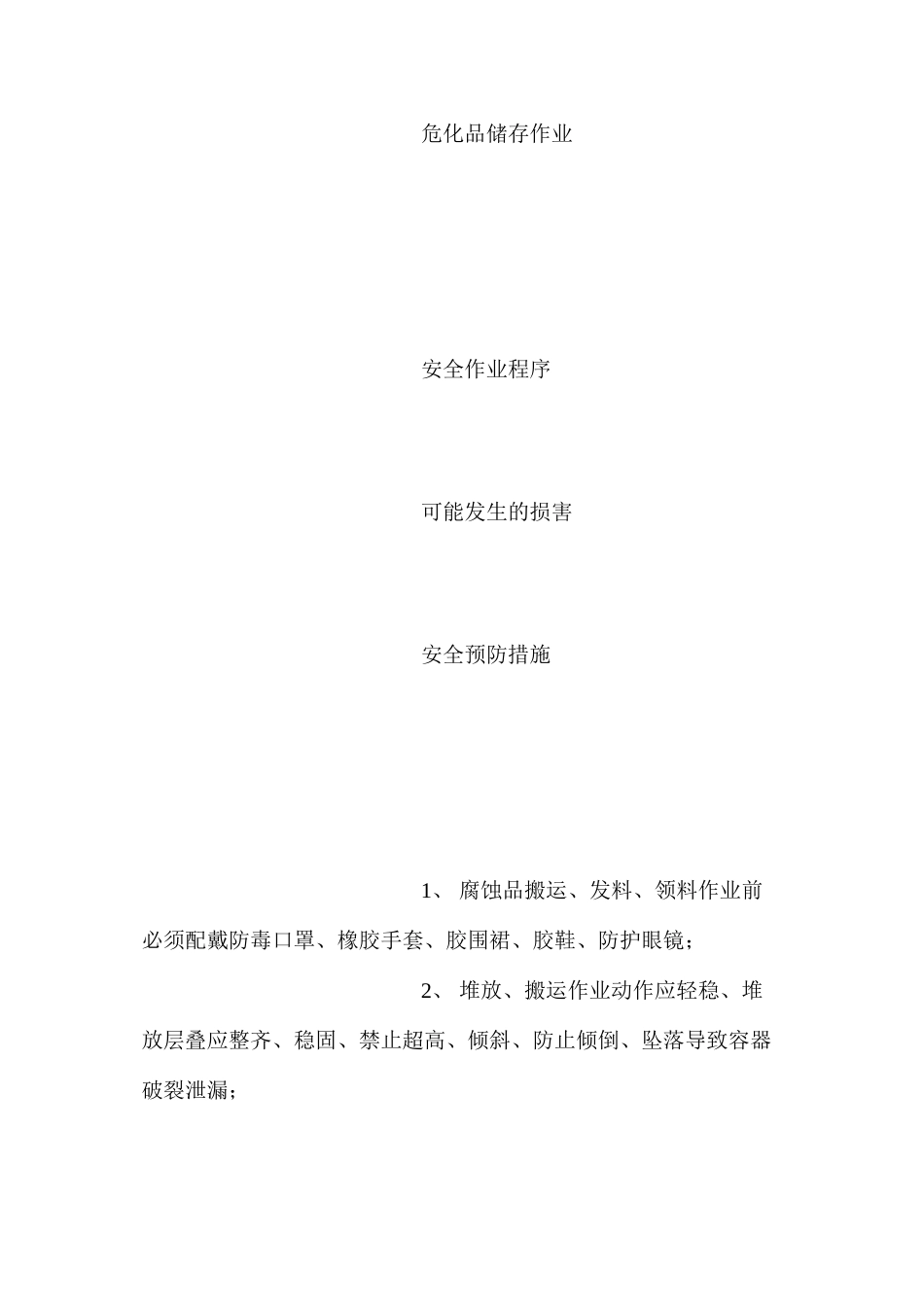 危化品储存作业

安全作业程序

可能发生的损害

安全预防措施

1、 腐蚀品搬运、发料、领料作业前必须配戴防毒口罩、橡胶手套、胶围裙、胶鞋、防护眼镜；

2、 堆放、搬运作业动作应轻稳、堆放层叠应整齐、稳固、禁止超高、倾斜、防止倾倒、坠落导致容器破裂泄漏；